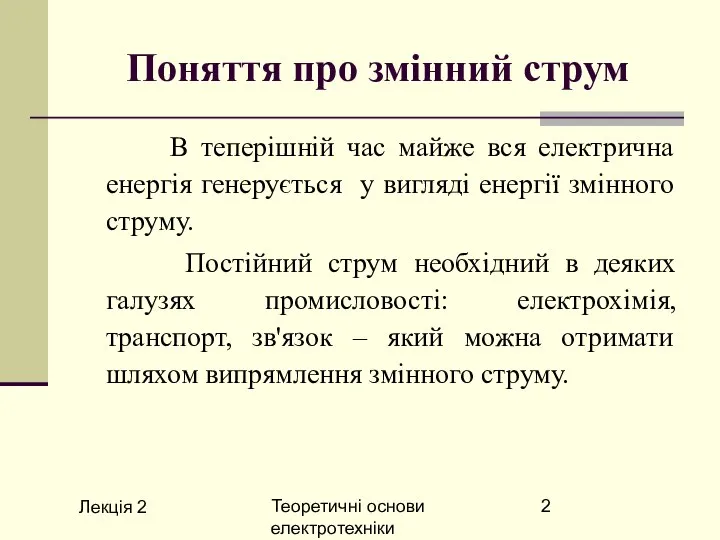 Поняття про змінний струм

В теперішній час майже вся електрична енергія генерується у вигляді енергії змінного струму.

Постійний струм необхідний в деяких галузях промисловості: електрохімія, транспорт, зв'язок – який можна отримати шляхом випрямлення змінного струму.

Лекція 2

Теоретичні основи електротехніки

2